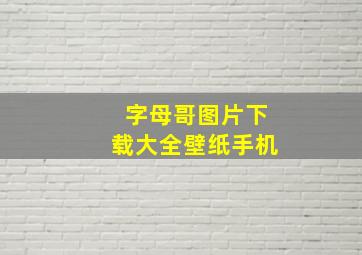 字母哥图片下载大全壁纸手机